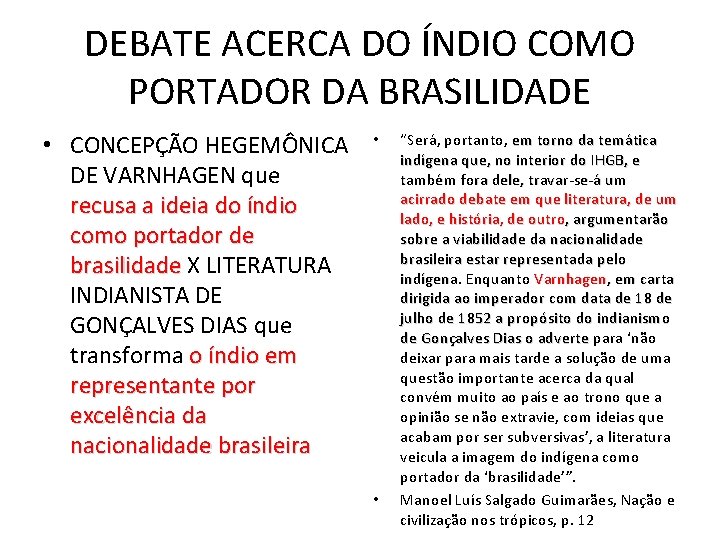 DEBATE ACERCA DO ÍNDIO COMO PORTADOR DA BRASILIDADE

• CONCEPÇÃO HEGEMÔNICA DE VARNHAGEN que recusa a ideia do índio como portador de brasilidade X LITERATURA INDIANISTA DE GONÇALVES DIAS que transforma o índio em representante por excelência da nacionalidade brasileira

• "Será, portanto, em torno da temática indígena que, no interior do IHGB, e também fora dele, travar-se-á um acirrado debate em que literatura, de um lado, e história, de outro, argumentarão sobre a viabilidade da nacionalidade brasileira estar representada pelo indígena. Enquanto Varnhagen, em carta dirigida ao imperador com data de 18 de julho de 1852 a propósito do indianismo de Gonçalves Dias o adverte para 'não deixar para mais tarde a solução de uma questão importante acerca da qual convém muito ao país e ao trono que a opinião se não extravie, com ideias que acabam por ser subversivas', a literatura veicula a imagem do indígena como portador da 'brasilidade'".

• Manoel Luís Salgado Guimarães, Nação e civilização nos trópicos, p. 12